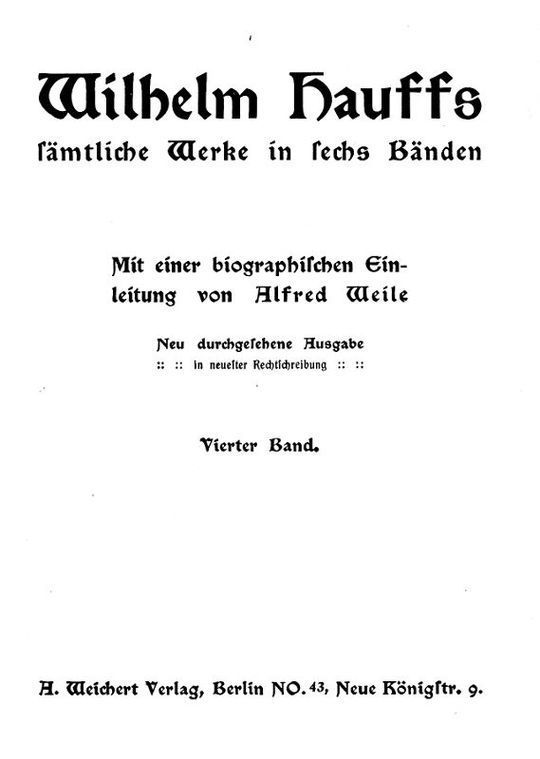 Wilhelm Hauffs
ſämtliche Werke in ſechs Bänden

Mit einer biographiſchen Einleitung von Alfred Weile

Neu durchgeſehene Ausgabe
:: :: in neueſter Rechtſchreibung :: ::

Vierter Band.

A. Weichert Verlag, Berlin NO. 43, Neue Königſtr. 9.